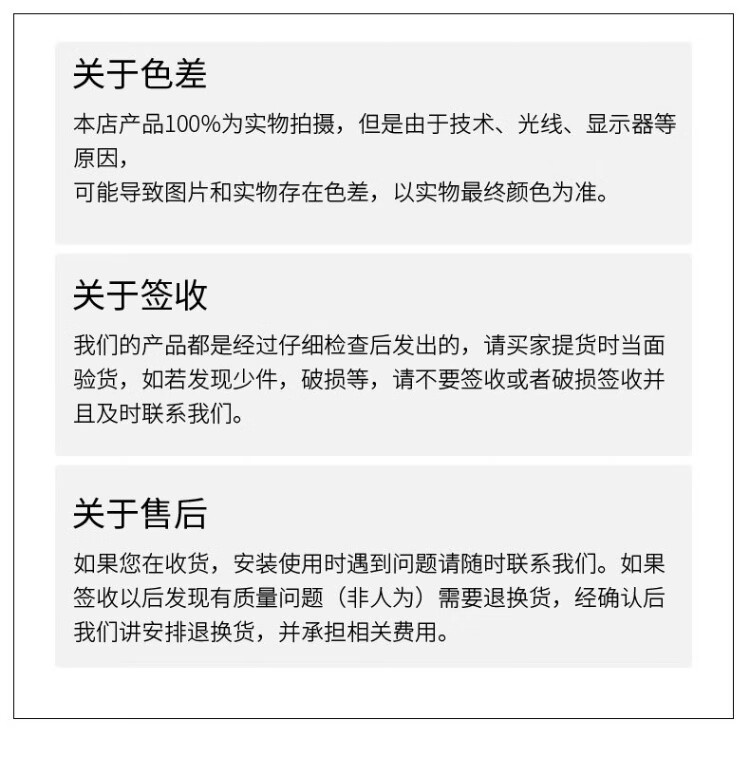 关于色差

本店产品100%为实物拍摄，但是由于技术、光线、显示器等原因，

可能导致图片和实物存在色差，以实物最终颜色为准。

关于签收

我们的产品都是经过仔细检查后发出的，请买家提货时当面验货，如若发现少件，破损等，请不要签收或者破损签收并且及时联系我们。

关于售后

如果您在收货，安装使用时遇到问题请随时联系我们。如果签收以后发现有质量问题（非人为）需要退换货，经确认后我们讲安排退换货，并承担相关费用。